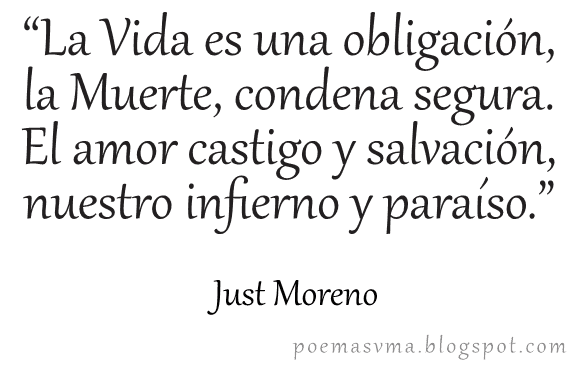 “La Vida es una obligación,
la Muerte, condena segura.
El amor castigo y salvación,
nuestro infierno y paraíso.”

Just Moreno

poemasvma.blogspot.com